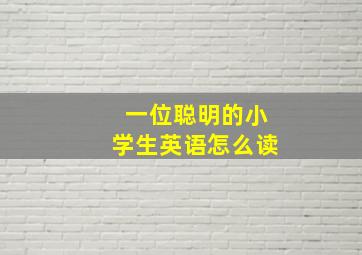 一位聪明的小学生英语怎么读